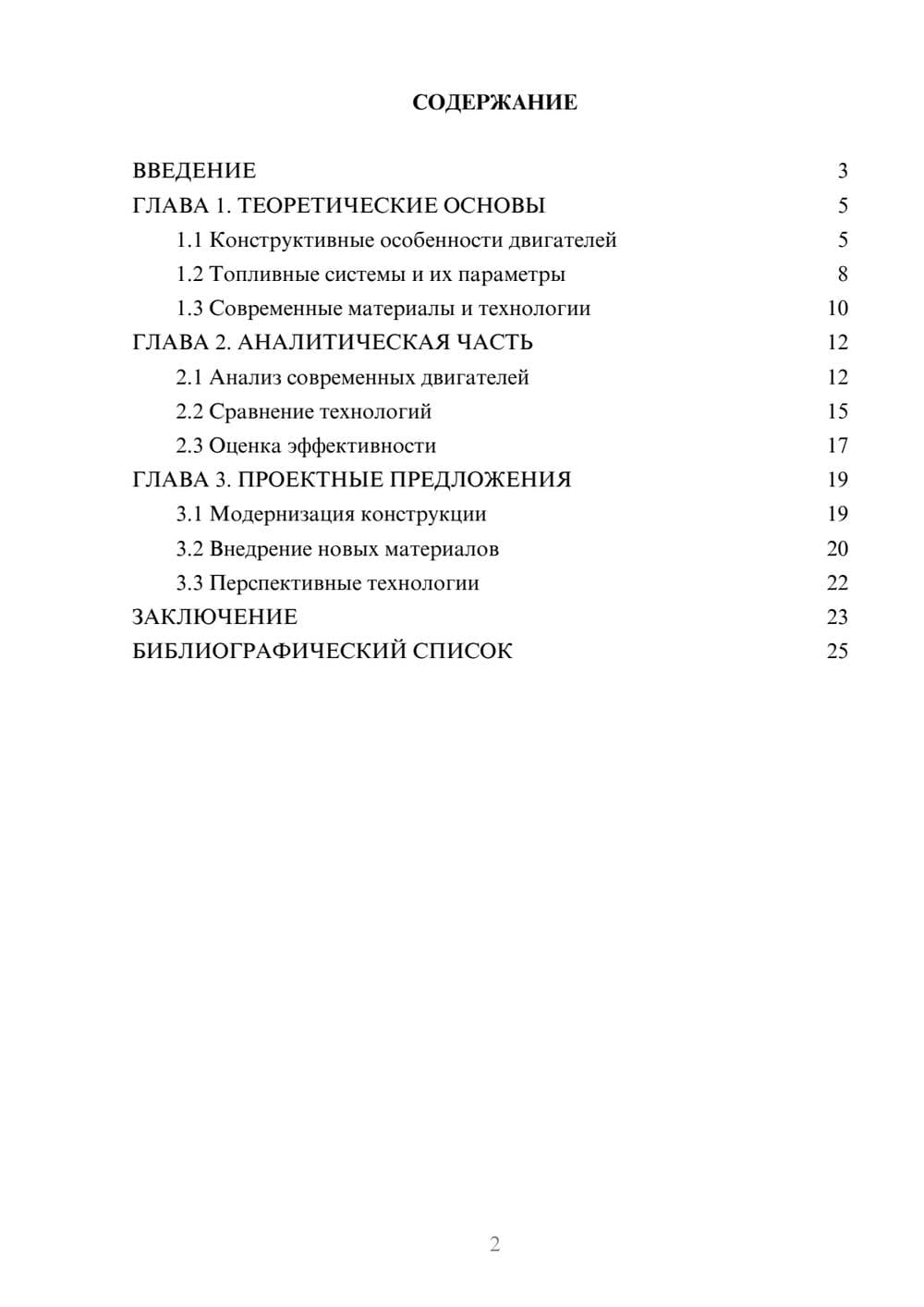 СОДЕРЖАНИЕ

ВВЕДЕНИЕ 3
ГЛАВА 1. ТЕОРЕТИЧЕСКИЕ ОСНОВЫ 5
1.1 Конструктивные особенности двигателей 5
1.2 Топливные системы и их параметры 8
1.3 Современные материалы и технологии 10
ГЛАВА 2. АНАЛИТИЧЕСКАЯ ЧАСТЬ 12
2.1 Анализ современных двигателей 12
2.2 Сравнение технологий 15
2.3 Оценка эффективности 17
ГЛАВА 3. ПРОЕКТНЫЕ ПРЕДЛОЖЕНИЯ 19
3.1 Модернизация конструкции 19
3.2 Внедрение новых материалов 20
3.3 Перспективные технологии 22
ЗАКЛЮЧЕНИЕ 23
БИБЛИОГРАФИЧЕСКИЙ СПИСОК 25

2